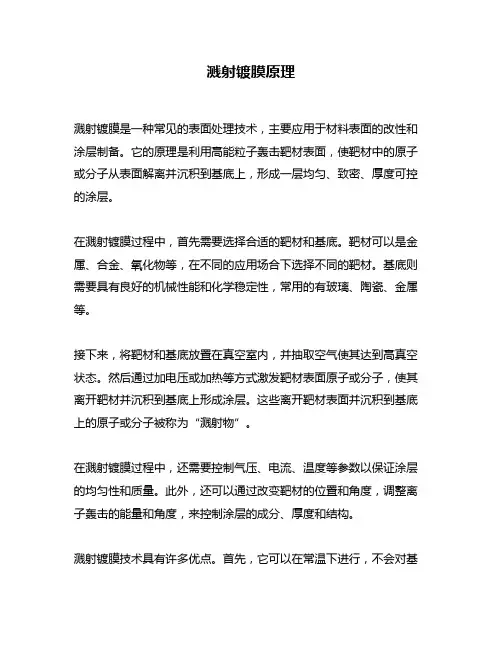 溅射镀膜原理

溅射镀膜是一种常见的表面处理技术，主要应用于材料表面的改性和涂层制备。它的原理是利用高能粒子轰击靶材表面，使靶材中的原子或分子从表面解离并沉积到基底上，形成一层均匀、致密、厚度可控的涂层。

在溅射镀膜过程中，首先需要选择合适的靶材和基底。靶材可以是金属、合金、氧化物等，在不同的应用场合下选择不同的靶材。基底则需要具有良好的机械性能和化学稳定性，常用的有玻璃、陶瓷、金属等。

接下来，将靶材和基底放置在真空室内，并抽取空气使其达到高真空状态。然后通过加电压或加热等方式激发靶材表面原子或分子，使其离开靶材并沉积到基底上形成涂层。这些离开靶材表面并沉积到基底上的原子或分子被称为“溅射物”。

在溅射镀膜过程中，还需要控制气压、电流、温度等参数以保证涂层的均匀性和质量。此外，还可以通过改变靶材的位置和角度，调整离子轰击的能量和角度，来控制涂层的成分、厚度和结构。

溅射镀膜技术具有许多优点。首先，它可以在常温下进行，不会对基